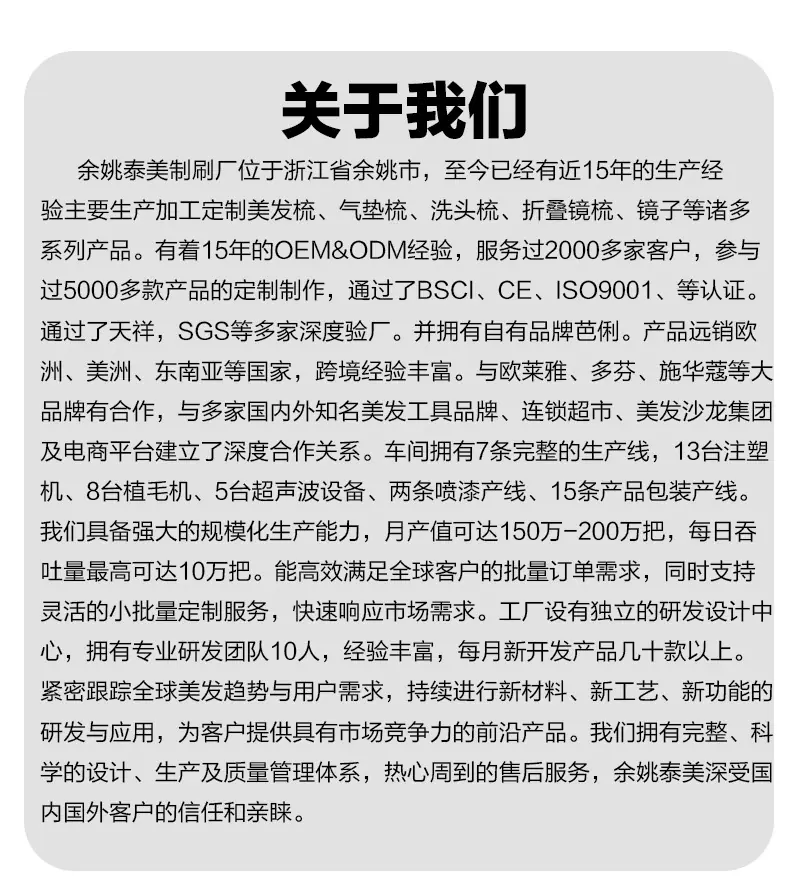 关于我们

余姚泰美制刷厂位于浙江省余姚市，至今已经有近15年的生产经验主要生产加工定制美发梳、气垫梳、洗头梳、折叠镜梳、镜子等诸多系列产品。有着15年的OEM&ODM经验，服务过2000多家客户，参与过5000多款产品的定制制作，通过了BSCI、CE、ISO9001、等认证。通过了天祥，SGS等多家深度验厂。并拥有自有品牌芭俐。产品远销欧洲、美洲、东南亚等国家，跨境经验丰富。与欧莱雅、多芬、施华蔻等大品牌有合作，与多家国内外知名美发工具品牌、连锁超市、美发沙龙集团及电商平台建立了深度合作关系。车间拥有7条完整的生产线，13台注塑机、8台植毛机、5台超声波设备、两条喷漆产线、15条产品包装产线。我们具备强大的规模化生产能力，月产值可达150万-200万把，每日吞吐量最高可达10万把。能高效满足全球客户的批量订单需求，同时支持灵活的小批量定制服务，快速响应市场需求。工厂设有独立的研发设计中心，拥有专业研发团队10人，经验丰富，每月新开发产品几十款以上。紧密跟踪全球美发趋势与用户需求，持续进行新材料、新工艺、新功能的研发与应用，为客户提供具有市场竞争力的前沿产品。我们拥有完整、科学的设计、生产及质量管理体系，热心周到的售后服务，余姚泰美深受国内国外客户的信任和亲睐。